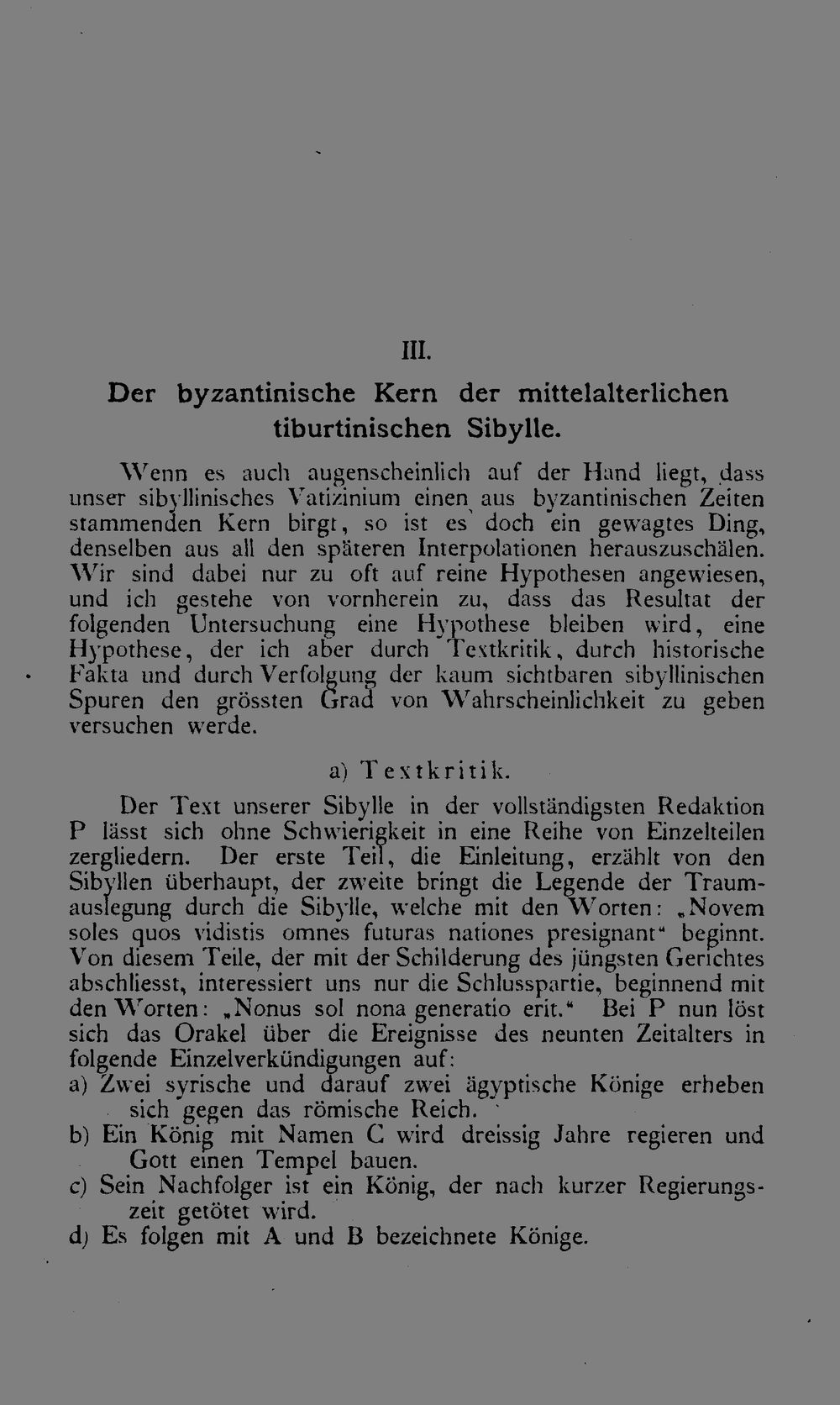 III.

Der byzantinische Kern der mittelalterlichen tiburtinischen Sibylle.

Wenn es auch augenscheinlich auf der Hand liegt, dass unser sibyllinisches Vatizinium einen aus byzantinischen Zeiten stammenden Kern birgt, so ist es doch ein gewagtes Ding, denselben aus all den späteren Interpolationen herauszuschälen. Wir sind dabei nur zu oft auf reine Hypothesen angewiesen, und ich gestehe von vornherein zu, dass das Resultat der folgenden Untersuchung eine Hypothese bleiben wird, eine Hypothese, der ich aber durch Textkritik, durch historische Fakta und durch Verfolgung der kaum sichtbaren sibyllinischen Spuren den grössten Grad von Wahrscheinlichkeit zu geben versuchen werde.

a) Textkritik.

Der Text unserer Sibylle in der vollständigsten Redaktion P lässt sich ohne Schwierigkeit in eine Reihe von Einzelteilen zergliedern. Der erste Teil, die Einleitung, erzählt von den Sibyllen überhaupt, der zweite bringt die Legende der Traumauslegung durch die Sibylle, welche mit den Worten: „Novem soles quos vidistis omnes futuras nationes presignant“ beginnt. Von diesem Teile, der mit der Schilderung des jüngsten Gerichtes abschliesst, interessiert uns nur die Schlusspartie, beginnend mit den Worten: „Nonus sol nona generatio erit.“ Bei P nun löst sich das Orakel über die Ereignisse des neunten Zeitalters in folgende Einzelverkündigungen auf:
a) Zwei syrische und darauf zwei ägyptische Könige erheben sich gegen das römische Reich.
b) Ein König mit Namen C wird dreissig Jahre regieren und Gott einen Tempel bauen.
c) Sein Nachfolger ist ein König, der nach kurzer Regierungszeit getötet wird.
d) Es folgen mit A und B bezeichnete Könige.